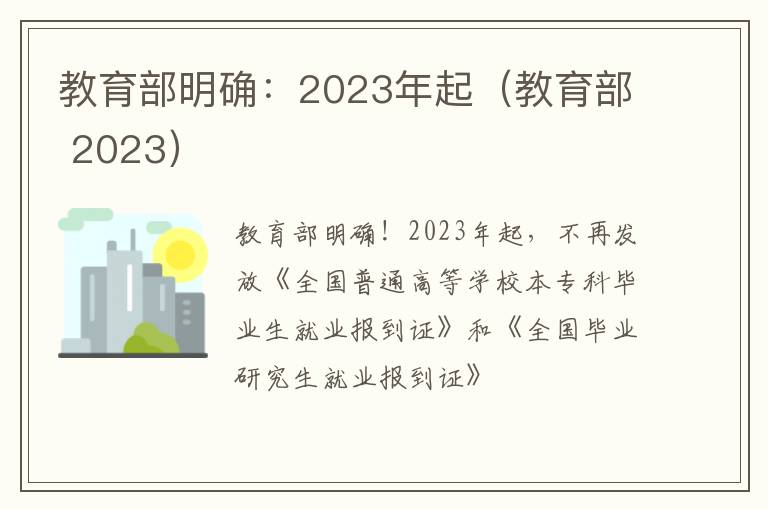 教育部明确：2023年起（教育部 2023）

教育部明确！2023年起，不再发放《全国普通高等学校本专科毕业生就业报到证》和《全国毕业研究生就业报到证》